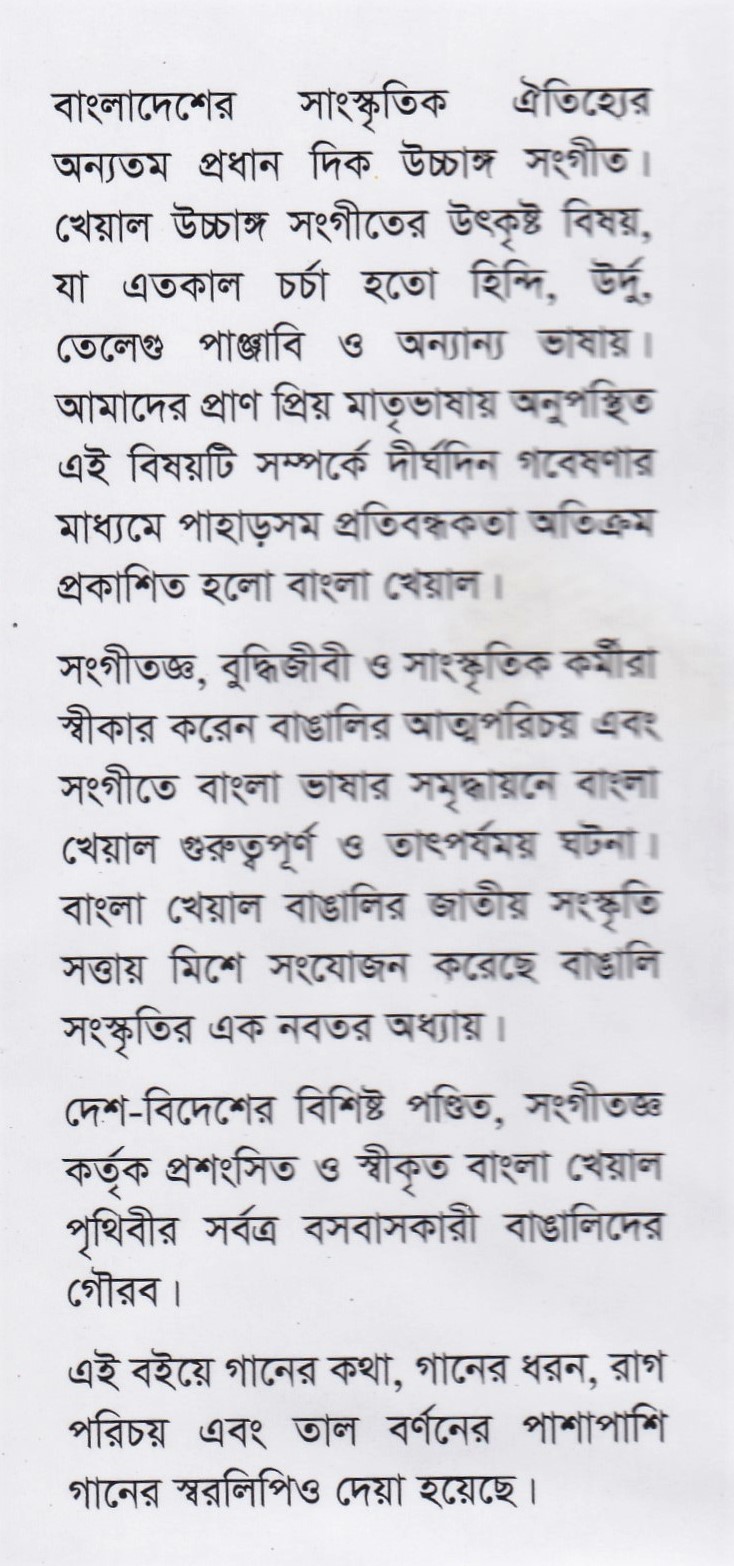 বাংলাদেশের সাংস্কৃতিক ঐতিহ্যের অন্যতম প্রধান দিক উচ্চাঙ্গ সংগীত। খেয়াল উচ্চাঙ্গ সংগীতের উৎকৃষ্ট বিষয়, যা এতকাল চর্চা হতো হিন্দি, উর্দু, তেলেগু পাঞ্জাবি ও অন্যান্য ভাষায়। আমাদের প্রাণ প্রিয় মাতৃভাষায় অনুপস্থিত এই বিষয়টি সম্পর্কে দীর্ঘদিন গবেষণার মাধ্যমে পাহাড়সম প্রতিবন্ধকতা অতিক্রম প্রকাশিত হলো বাংলা খেয়াল।

সংগীতজ্ঞ, বুদ্ধিজীবী ও সাংস্কৃতিক কর্মীরা স্বীকার করেন বাঙালির আত্মপরিচয় এবং সংগীতে বাংলা ভাষার সমৃদ্ধায়নে বাংলা খেয়াল গুরুত্বপূর্ণ ও তাৎপর্যময় ঘটনা। বাংলা খেয়াল বাঙালির জাতীয় সংস্কৃতি সত্তায় মিশে সংযোজন করেছে বাঙালি সংস্কৃতির এক নবতর অধ্যায়।

দেশ-বিদেশের বিশিষ্ট পণ্ডিত, সংগীতজ্ঞ কর্তৃক প্রশংসিত ও স্বীকৃত বাংলা খেয়াল পৃথিবীর সর্বত্র বসবাসকারী বাঙালিদের গৌরব।

এই বইয়ে গানের কথা, গানের ধরন, রাগ পরিচয় এবং তাল বর্ণনের পাশাপাশি গানের স্বরলিপিও দেয়া হয়েছে।